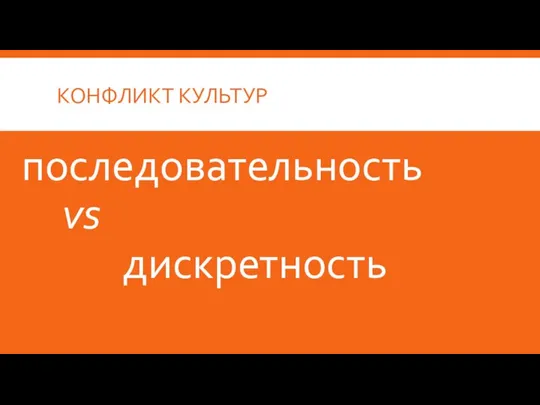 КОНФЛИКТ КУЛЬТУР

последовательность
vs
дискретность